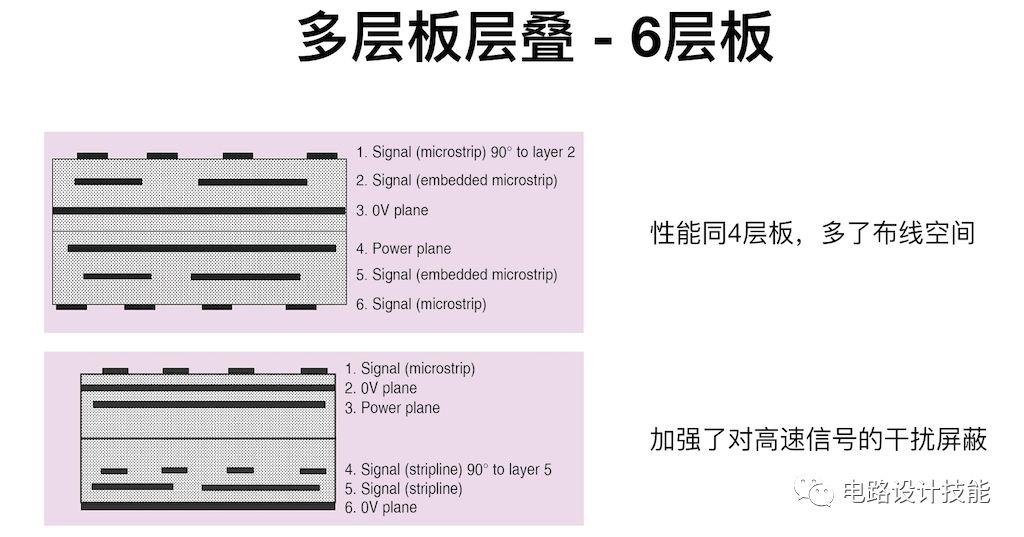 多层板层叠 - 6层板

1. Signal (microstrip) 90° to layer 2
2. Signal (embedded microstrip)
3. 0V plane
4. Power plane
5. Signal (embedded microstrip)
6. Signal (microstrip)

性能同4层板，多了布线空间

1. Signal (microstrip)
2. 0V plane
3. Power plane
4. Signal (stripline) 90° to layer 5
5. Signal (stripline)
6. 0V plane

加强了对高速信号的干扰屏蔽

电路设计技能